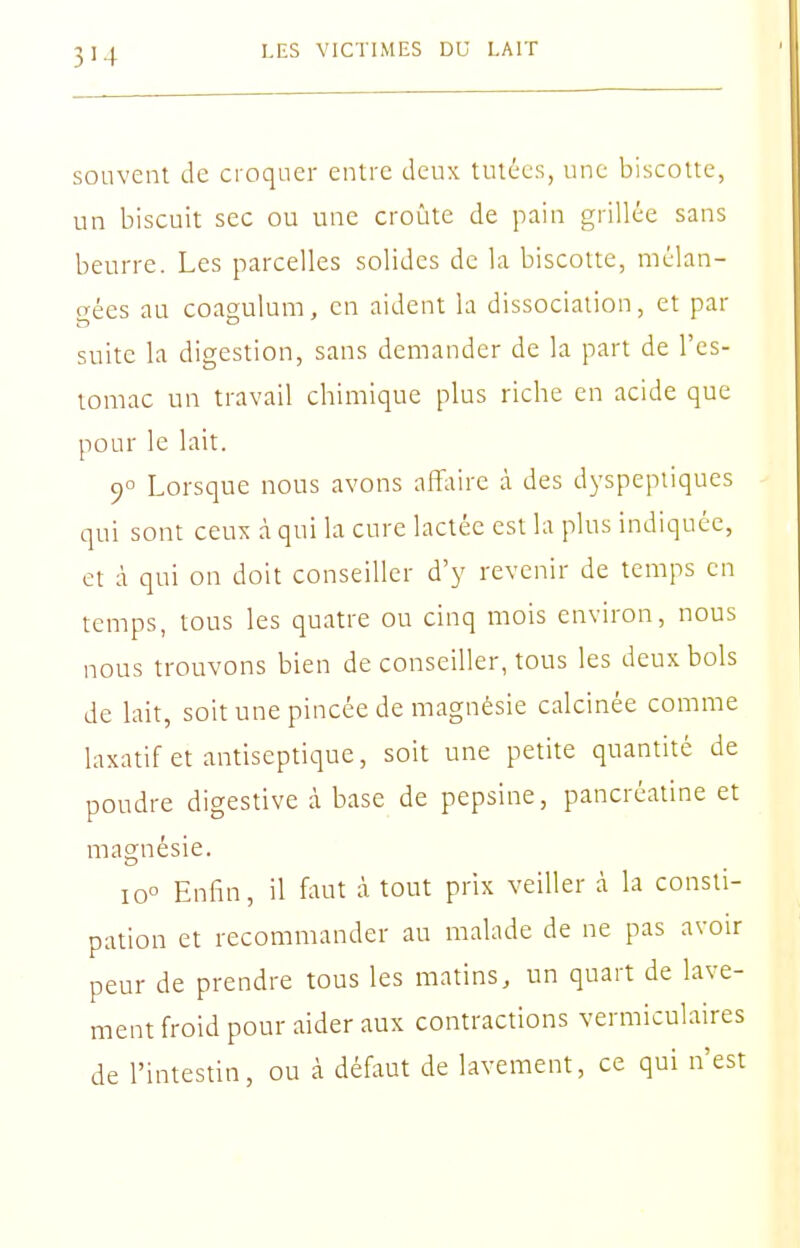 314 LES VICTIMES DU LAIT

souvent de croquer entre deux tutées, une biscotte, un biscuit sec ou une croûte de pain grillée sans beurre. Les parcelles solides de la biscotte, mélangées au coagulum, en aident la dissociation, et par suite la digestion, sans demander de la part de l'estomac un travail chimique plus riche en acide que pour le lait.

9° Lorsque nous avons affaire à des dyspeptiques qui sont ceux à qui la cure lactée est la plus indiquée, et à qui on doit conseiller d'y revenir de temps en temps, tous les quatre ou cinq mois environ, nous nous trouvons bien de conseiller, tous les deux bols de lait, soit une pincée de magnésie calcinée comme laxatif et antiseptique, soit une petite quantité de poudre digestive à base de pepsine, pancréatine et magnésie.

10° Enfin, il faut à tout prix veiller à la constipation et recommander au malade de ne pas avoir peur de prendre tous les matins, un quart de lavement froid pour aider aux contractions vermiculaires de l'intestin, ou à défaut de lavement, ce qui n'est